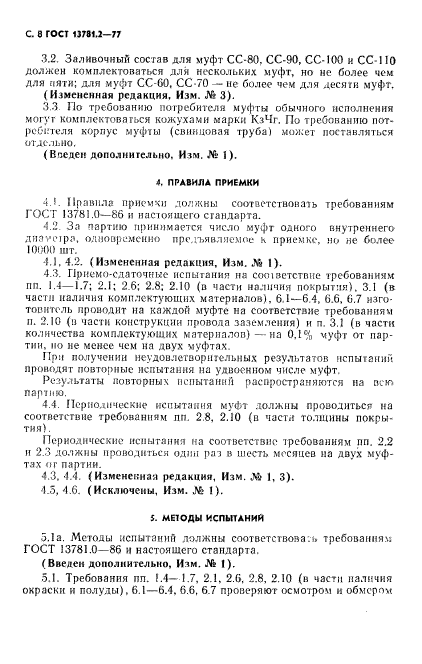 С. 8 ГОСТ 13781.2—77

3.2. Заливочный состав для муфт СС-80, СС-90, СС-100 и СС-110 должен комплектоваться для нескольких муфт, но не более чем для пяти; для муфт СС-60, СС-70 — не более чем для десяти муфт.
(Измененная редакция, Изм. № 3).

3.3. По требованию потребителя муфты обычного исполнения могут комплектоваться кожухами марки КзЧг. По требованию потребителя корпус муфты (свинцовая труба) может поставляться отдельно.
(Введен дополнительно, Изм. № 1).

4. ПРАВИЛА ПРИЕМКИ

4.1. Правила приемки должны соответствовать требованиям ГОСТ 13781.0—86 и настоящего стандарта.

4.2. За партию принимается число муфт одного внутреннего диаметра, одновременно предъявляемое к приемке, но не более 10000 шт.

4.1, 4.2. (Измененная редакция, Изм. № 1).

4.3. Приемо-сдаточные испытания на соответствие требованиям пп. 1.4—1.7; 2.1; 2.6; 2.8; 2.10 (в части наличия покрытия), 3.1 (в части наличия комплектующих материалов), 6.1—6.4, 6.6, 6.7 изготовитель проводит на каждой муфте на соответствие требованиям п. 2.10 (в части конструкции провода заземления) и п. 3.1 (в части количества комплектующих материалов) — на 0,1% муфт от партии, но не менее чем на двух муфтах.

При получении неудовлетворительных результатов испытаний проводят повторные испытания на удвоенном числе муфт.

Результаты повторных испытаний распространяются на всю партию.

4.4. Периодические испытания муфт должны проводиться на соответствие требованиям пп. 2.8, 2.10 (в части толщины покрытия).

Периодические испытания на соответствие требованиям пп. 2.2 и 2.3 должны проводиться один раз в шесть месяцев на двух муфтах от партии.

4.3, 4.4. (Измененная редакция, Изм. № 1, 3).

4.5, 4.6. (Исключены, Изм. № 1).

5. МЕТОДЫ ИСПЫТАНИЙ

5.1а. Методы испытаний должны соответствовать требованиям ГОСТ 13781.0—86 и настоящего стандарта.
(Введен дополнительно, Изм. № 1).

5.1. Требования пп. 1.4—1.7, 2.1, 2.6, 2.8, 2.10 (в части наличия окраски и полуды), 6.1—6.4, 6.6, 6.7 проверяют осмотром и обмером